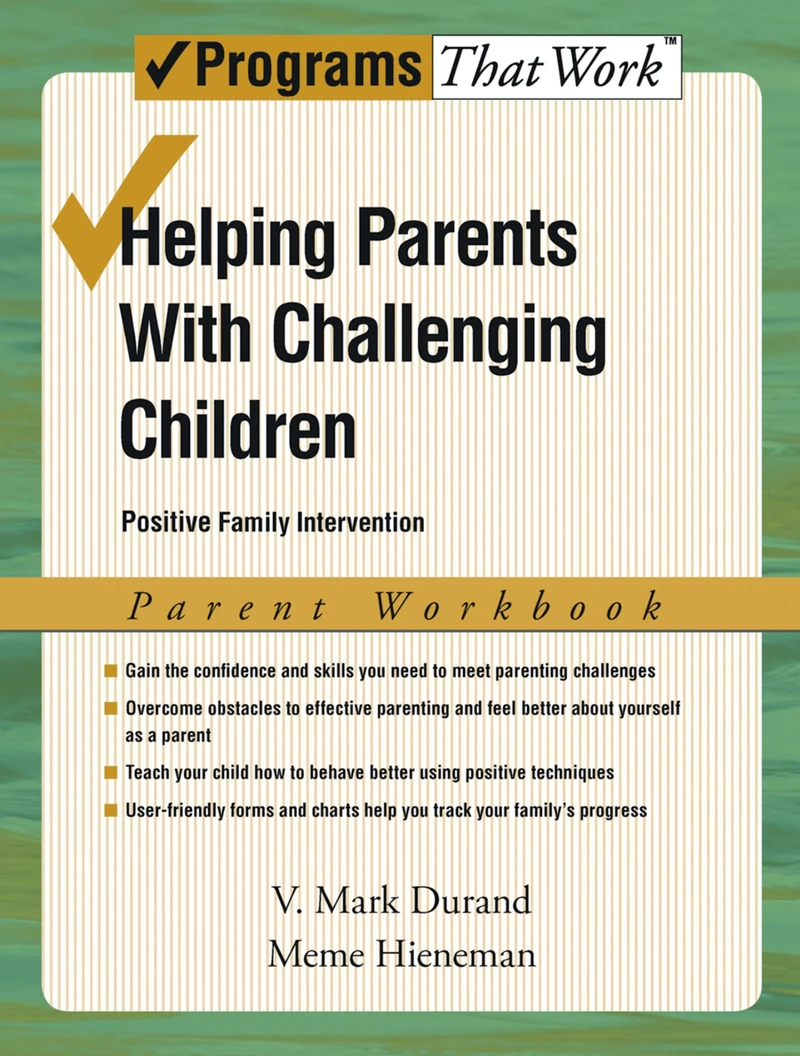 ✓Programs That Work™

Helping Parents With Challenging Children

Positive Family Intervention

Parent Workbook

Gain the confidence and skills you need to meet parenting challenges

Overcome obstacles to effective parenting and feel better about yourself as a parent

Teach your child how to behave better using positive techniques

User-friendly forms and charts help you track your family's progress

V. Mark Durand
Meme Hieneman